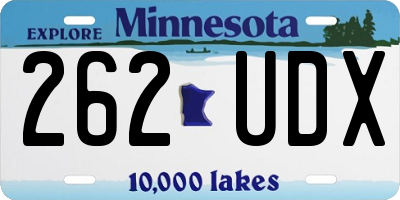 EXPLORE Minnesota

262 UDX

10,000 lakes